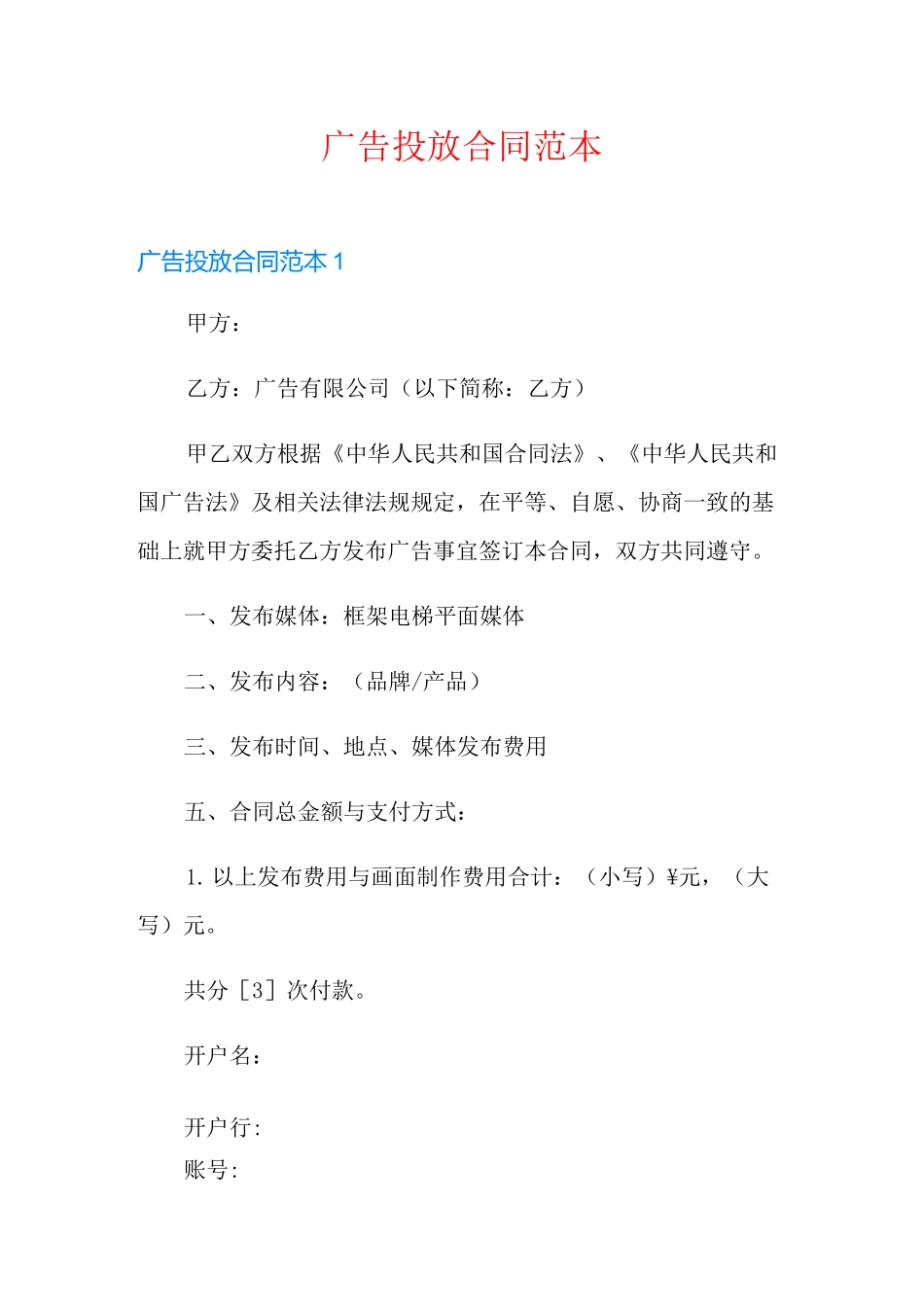 广告投放合同范本

广告投放合同范本 1

甲方：

乙方：广告有限公司（以下简称：乙方）

甲乙双方根据《中华人民共和国合同法》、《中华人民共和国广告法》及相关法律法规规定，在平等、自愿、协商一致的基础上就甲方委托乙方发布广告事宜签订本合同，双方共同遵守。

一、发布媒体：框架电梯平面媒体

二、发布内容：（品牌/产品）

三、发布时间、地点、媒体发布费用

五、合同总金额与支付方式：

1. 以上发布费用与画面制作费用合计：（小写）¥元，（大写）元。

共分［3］次付款。

开户名：

开户行:
账号: